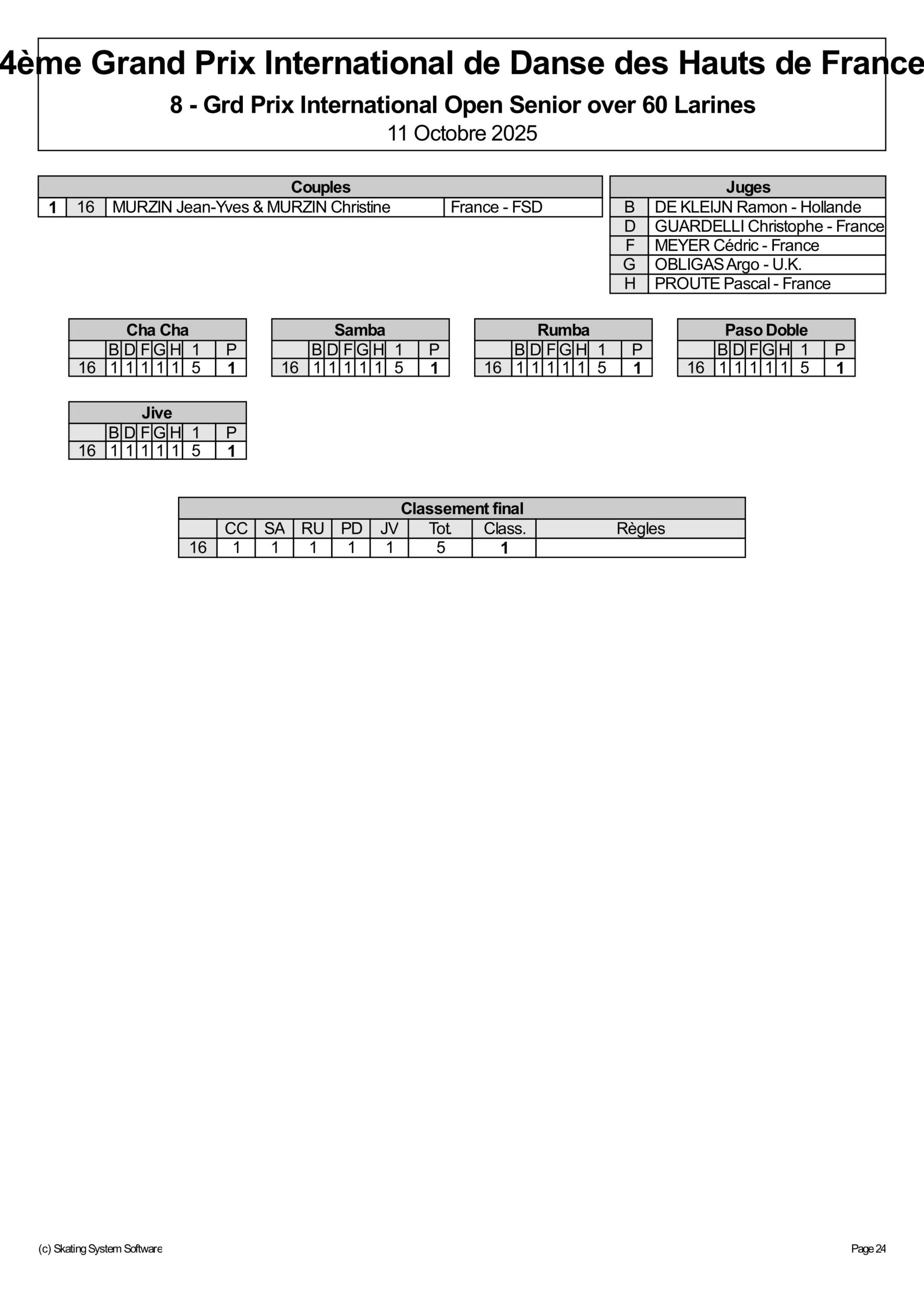 4ème Grand Prix International de Danse des Hauts de France

8 - Grd Prix International Open Senior over 60 Larines

11 Octobre 2025

| Couples | | | |
|---|---|---|---|
| 1 | 16 | MURZIN Jean-Yves & MURZIN Christine | France - FSD |

| Juges | |
|---|---|
| B | DE KLEIJN Ramon - Hollande |
| D | GUARDELLI Christophe - France |
| F | MEYER Cédric - France |
| G | OBLIGAS Argo - U.K. |
| H | PROUTE Pascal - France |

Cha Cha

| | B | D | F | G | H | 1 | P |
|---|---|---|---|---|---|---|---|
| 16 | 1 | 1 | 1 | 1 | 1 | 5 | 1 |

Samba

| | B | D | F | G | H | 1 | P |
|---|---|---|---|---|---|---|---|
| 16 | 1 | 1 | 1 | 1 | 1 | 5 | 1 |

Rumba

| | B | D | F | G | H | 1 | P |
|---|---|---|---|---|---|---|---|
| 16 | 1 | 1 | 1 | 1 | 1 | 5 | 1 |

Paso Doble

| | B | D | F | G | H | 1 | P |
|---|---|---|---|---|---|---|---|
| 16 | 1 | 1 | 1 | 1 | 1 | 5 | 1 |

Jive

| | B | D | F | G | H | 1 | P |
|---|---|---|---|---|---|---|---|
| 16 | 1 | 1 | 1 | 1 | 1 | 5 | 1 |

Classement final

| | CC | SA | RU | PD | JV | Tot. | Class. | Règles |
|---|---|---|---|---|---|---|---|---|
| 16 | 1 | 1 | 1 | 1 | 1 | 5 | 1 | |

(c) Skating System Software

Page 24